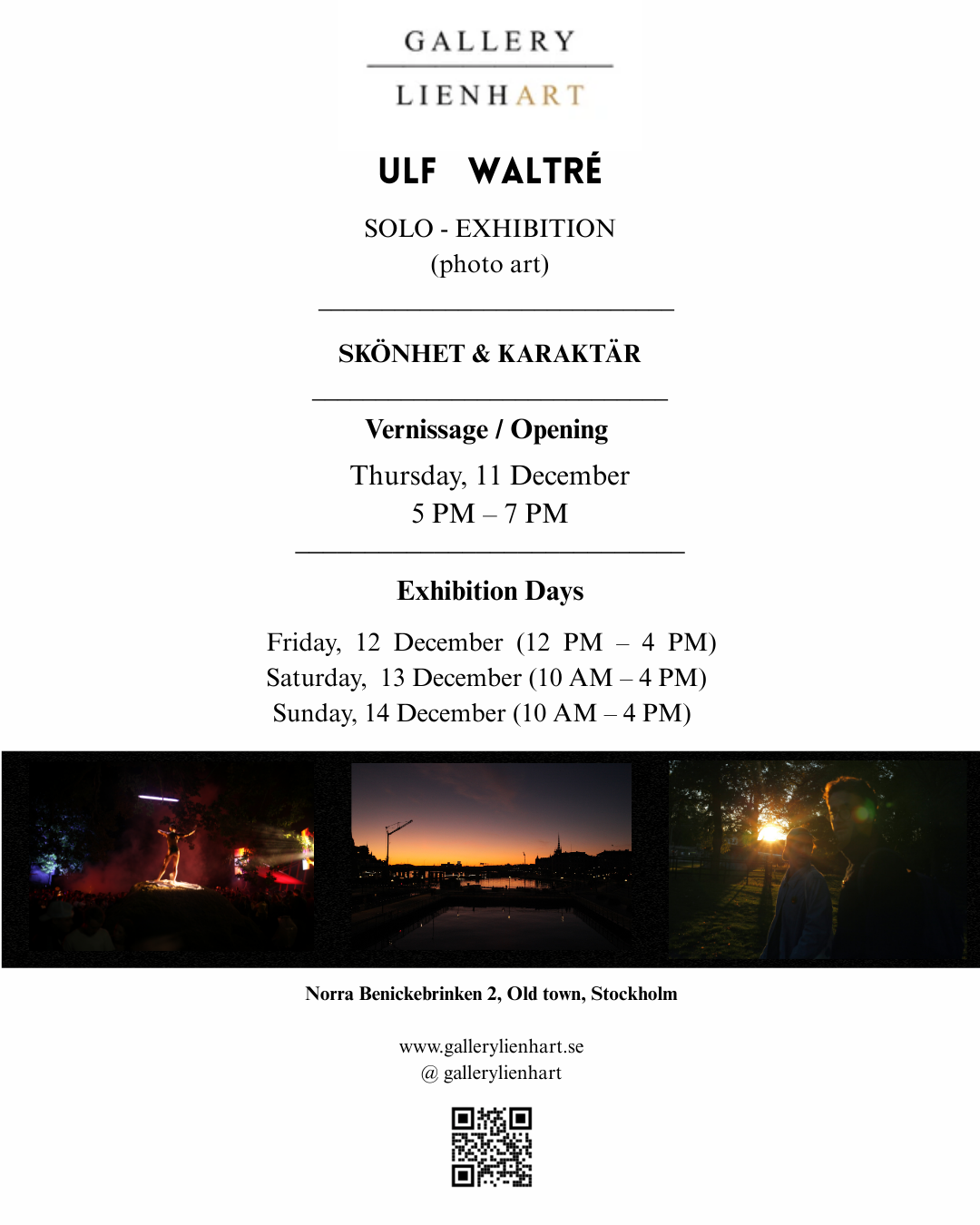 GALLERY

LIENHART

ULF WALTRÉ

SOLO - EXHIBITION
(photo art)

SKÖNHET & KARAKTÄR

Vernissage / Opening

Thursday, 11 December
5 PM – 7 PM

Exhibition Days

Friday, 12 December (12 PM – 4 PM)
Saturday, 13 December (10 AM – 4 PM)
Sunday, 14 December (10 AM – 4 PM)

Norra Benickebrinken 2, Old town, Stockholm

www.gallerylienhart.se
@ gallerylienhart